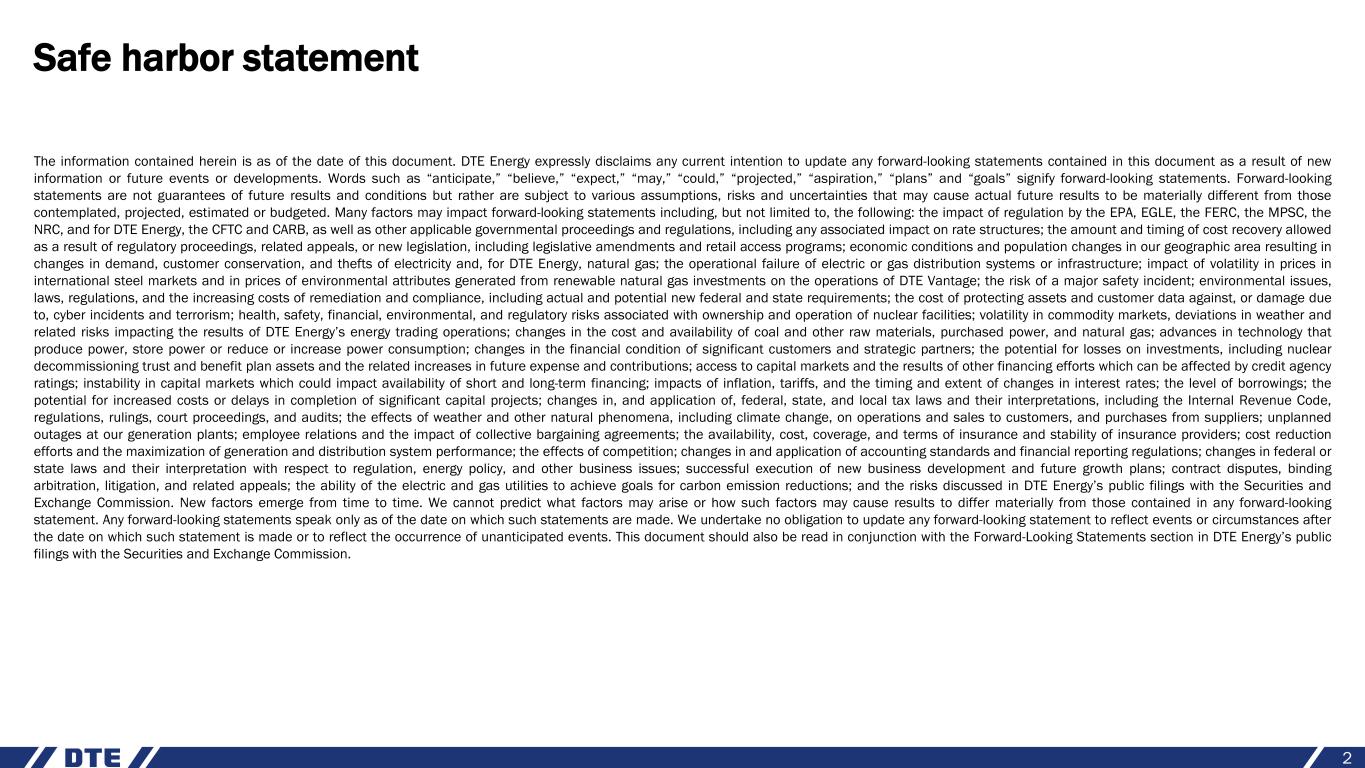 Safe harbor statement

The information contained herein is as of the date of this document. DTE Energy expressly disclaims any current intention to update any forward-looking statements contained in this document as a result of new information or future events or developments. Words such as “anticipate,” “believe,” “expect,” “may,” “could,” “projected,” “aspiration,” “plans” and “goals” signify forward-looking statements. Forward-looking statements are not guarantees of future results and conditions but rather are subject to various assumptions, risks and uncertainties that may cause actual future results to be materially different from those contemplated, projected, estimated or budgeted. Many factors may impact forward-looking statements including, but not limited to, the following: the impact of regulation by the EPA, EGLE, the FERC, the MPSC, the NRC, and for DTE Energy, the CFTC and CARB, as well as other applicable governmental proceedings and regulations, including any associated impact on rate structures; the amount and timing of cost recovery allowed as a result of regulatory proceedings, related appeals, or new legislation, including legislative amendments and retail access programs; economic conditions and population changes in our geographic area resulting in changes in demand, customer conservation, and thefts of electricity and, for DTE Energy, natural gas; the operational failure of electric or gas distribution systems or infrastructure; impact of volatility in prices in international steel markets and in prices of environmental attributes generated from renewable natural gas investments on the operations of DTE Vantage; the risk of a major safety incident; environmental issues, laws, regulations, and the increasing costs of remediation and compliance, including actual and potential new federal and state requirements; the cost of protecting assets and customer data against, or damage due to, cyber incidents and terrorism; health, safety, financial, environmental, and regulatory risks associated with ownership and operation of nuclear facilities; volatility in commodity markets, deviations in weather and related risks impacting the results of DTE Energy’s energy trading operations; changes in the cost and availability of coal and other raw materials, purchased power, and natural gas; advances in technology that produce power, store power or reduce or increase power consumption; changes in the financial condition of significant customers and strategic partners; the potential for losses on investments, including nuclear decommissioning trust and benefit plan assets and the related increases in future expense and contributions; access to capital markets and the results of other financing efforts which can be affected by credit agency ratings; instability in capital markets which could impact availability of short and long-term financing; impacts of inflation, tariffs, and the timing and extent of changes in interest rates; the level of borrowings; the potential for increased costs or delays in completion of significant capital projects; changes in, and application of, federal, state, and local tax laws and their interpretations, including the Internal Revenue Code, regulations, rulings, court proceedings, and audits; the effects of weather and other natural phenomena, including climate change, on operations and sales to customers, and purchases from suppliers; unplanned outages at our generation plants; employee relations and the impact of collective bargaining agreements; the availability, cost, coverage, and terms of insurance and stability of insurance providers; cost reduction efforts and the maximization of generation and distribution system performance; the effects of competition; changes in and application of accounting standards and financial reporting regulations; changes in federal or state laws and their interpretation with respect to regulation, energy policy, and other business issues; successful execution of new business development and future growth plans; contract disputes, binding arbitration, litigation, and related appeals; the ability of the electric and gas utilities to achieve goals for carbon emission reductions; and the risks discussed in DTE Energy’s public filings with the Securities and Exchange Commission. New factors emerge from time to time. We cannot predict what factors may arise or how such factors may cause results to differ materially from those contained in any forward-looking statement. Any forward-looking statements speak only as of the date on which such statements are made. We undertake no obligation to update any forward-looking statement to reflect events or circumstances after the date on which such statement is made or to reflect the occurrence of unanticipated events. This document should also be read in conjunction with the Forward-Looking Statements section in DTE Energy’s public filings with the Securities and Exchange Commission.

DTE

2